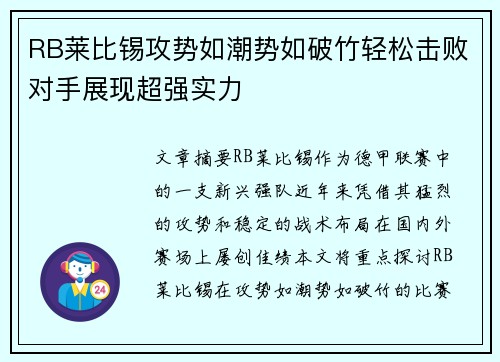 RB莱比锡攻势如潮势如破竹轻松击败对手展现超强实力

文章摘要RB莱比锡作为德甲联赛中的一支新兴强队近年来凭借其猛烈的攻势和稳定的战术布局在国内外赛场上屡创佳绩本文将重点探讨RB莱比锡在攻势如潮势如破竹的比赛

24